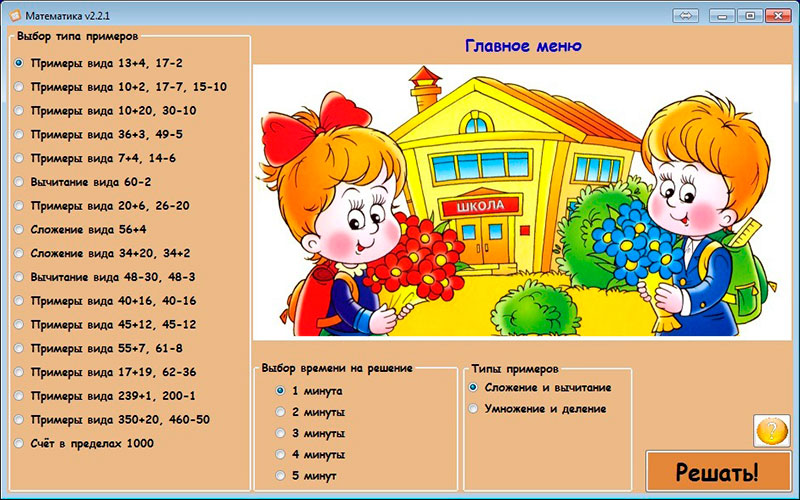 Математика v2.2.1

Выбор типа примеров

Примеры вида 13+4, 17-2
Примеры вида 10+2, 17-7, 15-10
Примеры вида 10+20, 30-10
Примеры вида 36+3, 49-5
Примеры вида 7+4, 14-6
Вычитание вида 60-2
Примеры вида 20+6, 26-20
Сложение вида 56+4
Сложение вида 34+20, 34+2
Вычитание вида 48-30, 48-3
Примеры вида 40+16, 40-16
Примеры вида 45+12, 45-12
Примеры вида 55+7, 61-8
Примеры вида 17+19, 62-36
Примеры вида 239+1, 200-1
Примеры вида 350+20, 460-50
Счёт в пределах 1000

Главное меню

ШКОЛА

Выбор времени на решение
1 минута
2 минуты
3 минуты
4 минуты
5 минут

Типы примеров
Сложение и вычитание
Умножение и деление

?

Решать!